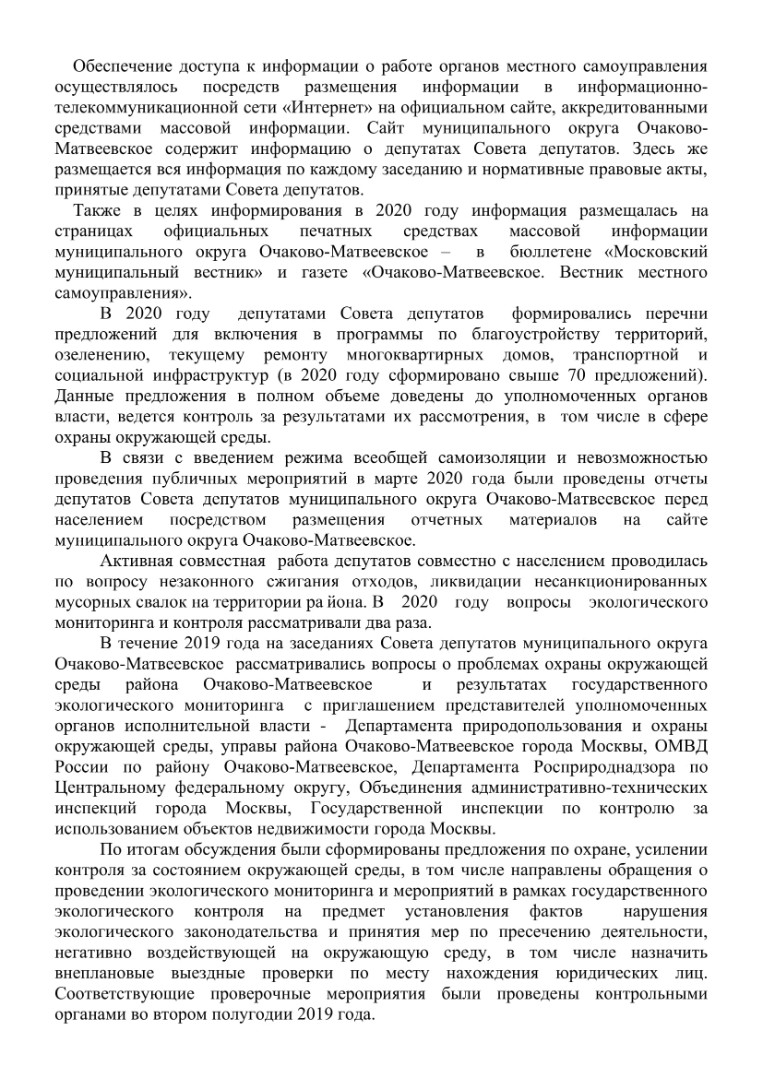 Обеспечение доступа к информации о работе органов местного самоуправления осуществлялось посредств размещения информации в информационно-телекоммуникационной сети «Интернет» на официальном сайте, аккредитованными средствами массовой информации. Сайт муниципального округа Очаково-Матвеевское содержит информацию о депутатах Совета депутатов. Здесь же размещается вся информация по каждому заседанию и нормативные правовые акты, принятые депутатами Совета депутатов.

Также в целях информирования в 2020 году информация размещалась на страницах официальных печатных средствах массовой информации муниципального округа Очаково-Матвеевское – в бюллетене «Московский муниципальный вестник» и газете «Очаково-Матвеевское. Вестник местного самоуправления».

В 2020 году депутатами Совета депутатов формировались перечни предложений для включения в программы по благоустройству территорий, озеленению, текущему ремонту многоквартирных домов, транспортной и социальной инфраструктур (в 2020 году сформировано свыше 70 предложений). Данные предложения в полном объеме доведены до уполномоченных органов власти, ведется контроль за результатами их рассмотрения, в том числе в сфере охраны окружающей среды.

В связи с введением режима всеобщей самоизоляции и невозможностью проведения публичных мероприятий в марте 2020 года были проведены отчеты депутатов Совета депутатов муниципального округа Очаково-Матвеевское перед населением посредством размещения отчетных материалов на сайте муниципального округа Очаково-Матвеевское.

Активная совместная работа депутатов совместно с населением проводилась по вопросу незаконного сжигания отходов, ликвидации несанкционированных мусорных свалок на территории ра йона. В 2020 году вопросы экологического мониторинга и контроля рассматривали два раза.

В течение 2019 года на заседаниях Совета депутатов муниципального округа Очаково-Матвеевское рассматривались вопросы о проблемах охраны окружающей среды района Очаково-Матвеевское и результатах государственного экологического мониторинга с приглашением представителей уполномоченных органов исполнительной власти - Департамента природопользования и охраны окружающей среды, управы района Очаково-Матвеевское города Москвы, ОМВД России по району Очаково-Матвеевское, Департамента Росприроднадзора по Центральному федеральному округу, Объединения административно-технических инспекций города Москвы, Государственной инспекции по контролю за использованием объектов недвижимости города Москвы.

По итогам обсуждения были сформированы предложения по охране, усилении контроля за состоянием окружающей среды, в том числе направлены обращения о проведении экологического мониторинга и мероприятий в рамках государственного экологического контроля на предмет установления фактов нарушения экологического законодательства и принятия мер по пресечению деятельности, негативно воздействующей на окружающую среду, в том числе назначить внеплановые выездные проверки по месту нахождения юридических лиц. Соответствующие проверочные мероприятия были проведены контрольными органами во втором полугодии 2019 года.